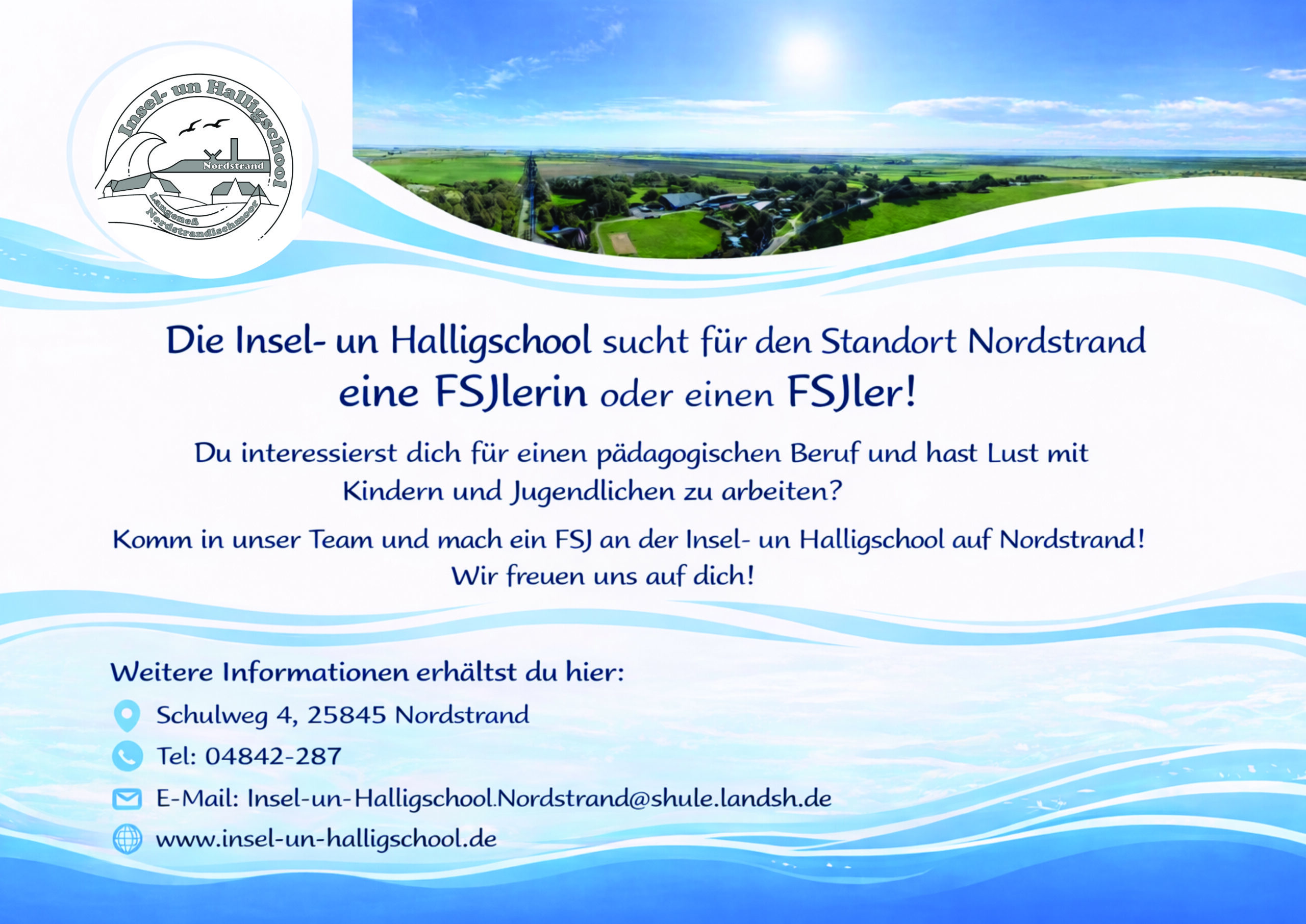 Insel- un Halligschool
Nordstrand
Langeneß
Nordstrandischmoor

Die Insel- un Halligschool sucht für den Standort Nordstrand
eine FSJlerin oder einen FSJler!

Du interessierst dich für einen pädagogischen Beruf und hast Lust mit Kindern und Jugendlichen zu arbeiten?

Komm in unser Team und mach ein FSJ an der Insel- un Halligschool auf Nordstrand!
Wir freuen uns auf dich!

Weitere Informationen erhältst du hier:

Schulweg 4, 25845 Nordstrand

Tel: 04842-287

E-Mail: Insel-un-Halligschool.Nordstrand@shule.landsh.de

www.insel-un-halligschool.de